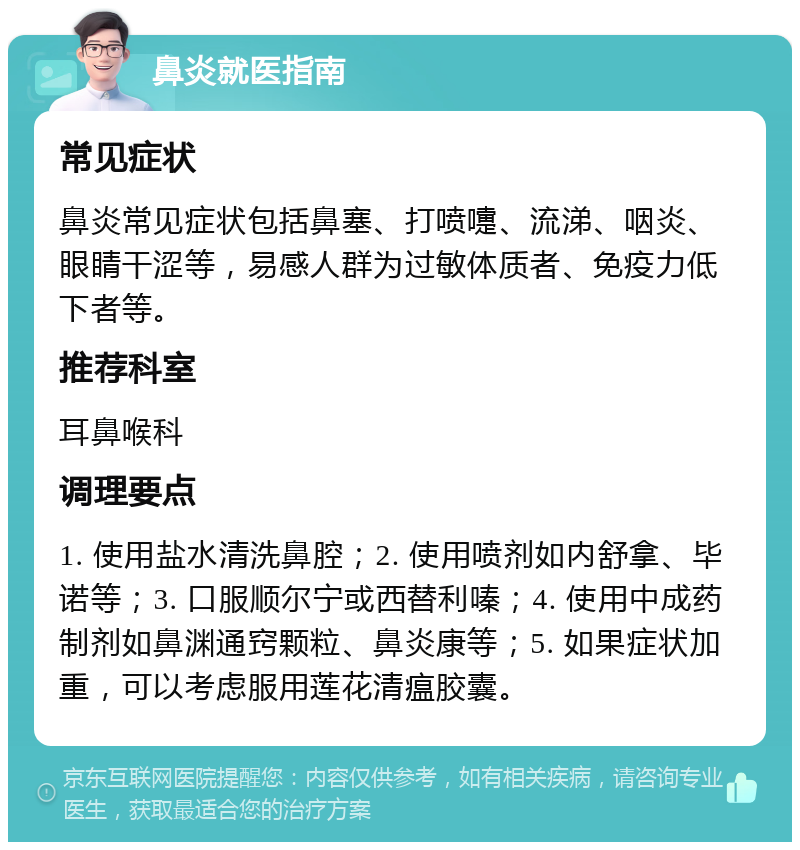 鼻炎就医指南

常见症状

鼻炎常见症状包括鼻塞、打喷嚏、流涕、咽炎、眼睛干涩等，易感人群为过敏体质者、免疫力低下者等。

推荐科室

耳鼻喉科

调理要点

1. 使用盐水清洗鼻腔；2. 使用喷剂如内舒拿、毕诺等；3. 口服顺尔宁或西替利嗪；4. 使用中成药制剂如鼻渊通窍颗粒、鼻炎康等；5. 如果症状加重，可以考虑服用莲花清瘟胶囊。

京东互联网医院提醒您：内容仅供参考，如有相关疾病，请咨询专业医生，获取最适合您的治疗方案